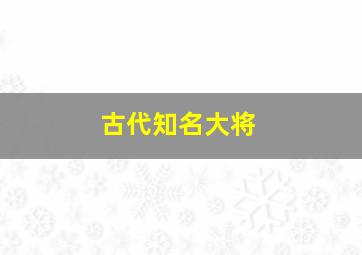 古代知名大将